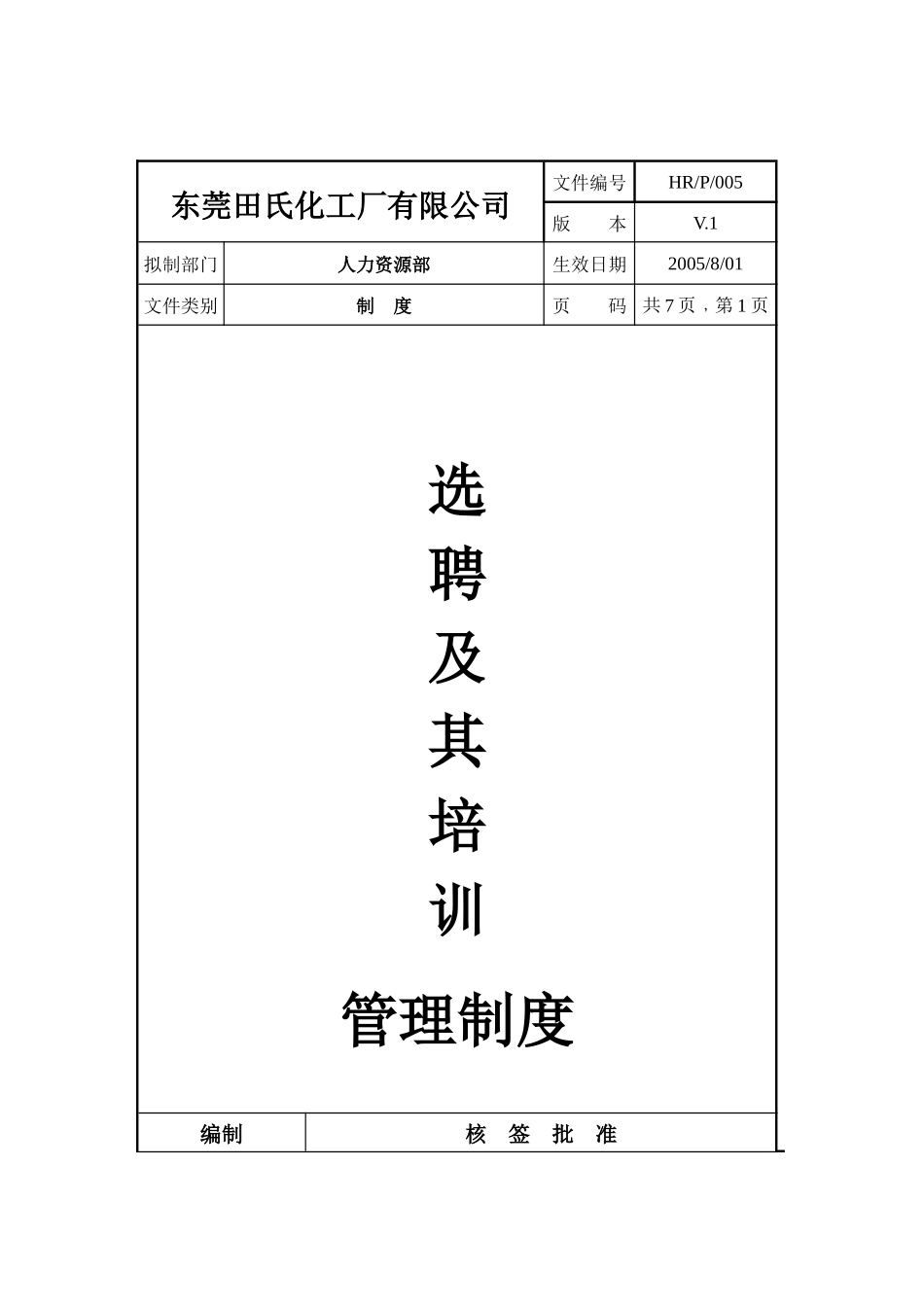 | 东莞田氏化工厂有限公司 | | 文件编号 | HR/P/005 |
|---|---|---|---|
| | | 版　　本 | V.1 |
| 拟制部门 | 人力资源部 | 生效日期 | 2005/8/01 |
| 文件类别 | 制　度 | 页　　码 | 共 7 页，第 1 页 |

选

聘

及

其

培

训

管理制度

| 编制 | 核　签　批　准 |
|---|---|